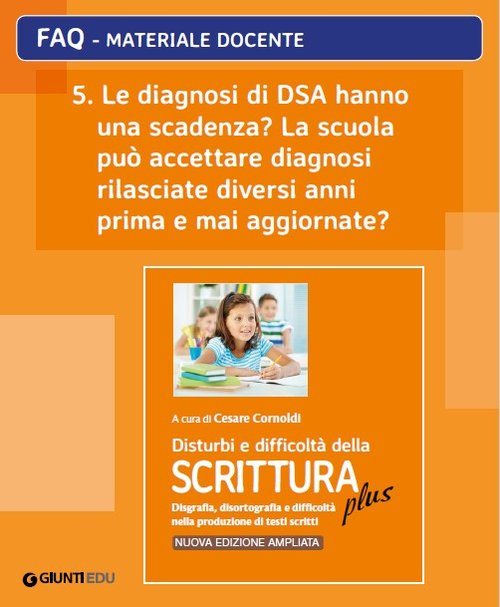 FAQ - MATERIALE DOCENTE

5. Le diagnosi di DSA hanno una scadenza? La scuola può accettare diagnosi rilasciate diversi anni prima e mai aggiornate?

A cura di Cesare Cornoldi

Disturbi e difficoltà della SCRITTURA plus

Disgrafia, disortografia e difficoltà nella produzione di testi scritti

NUOVA EDIZIONE AMPLIATA

GIUNTI EDU